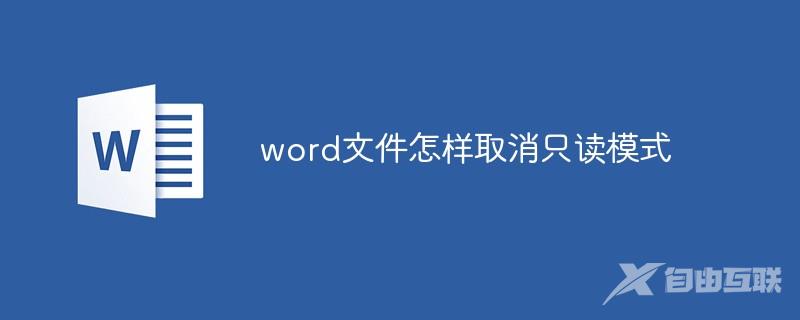 W

word文件怎样取消只读模式

自由互联